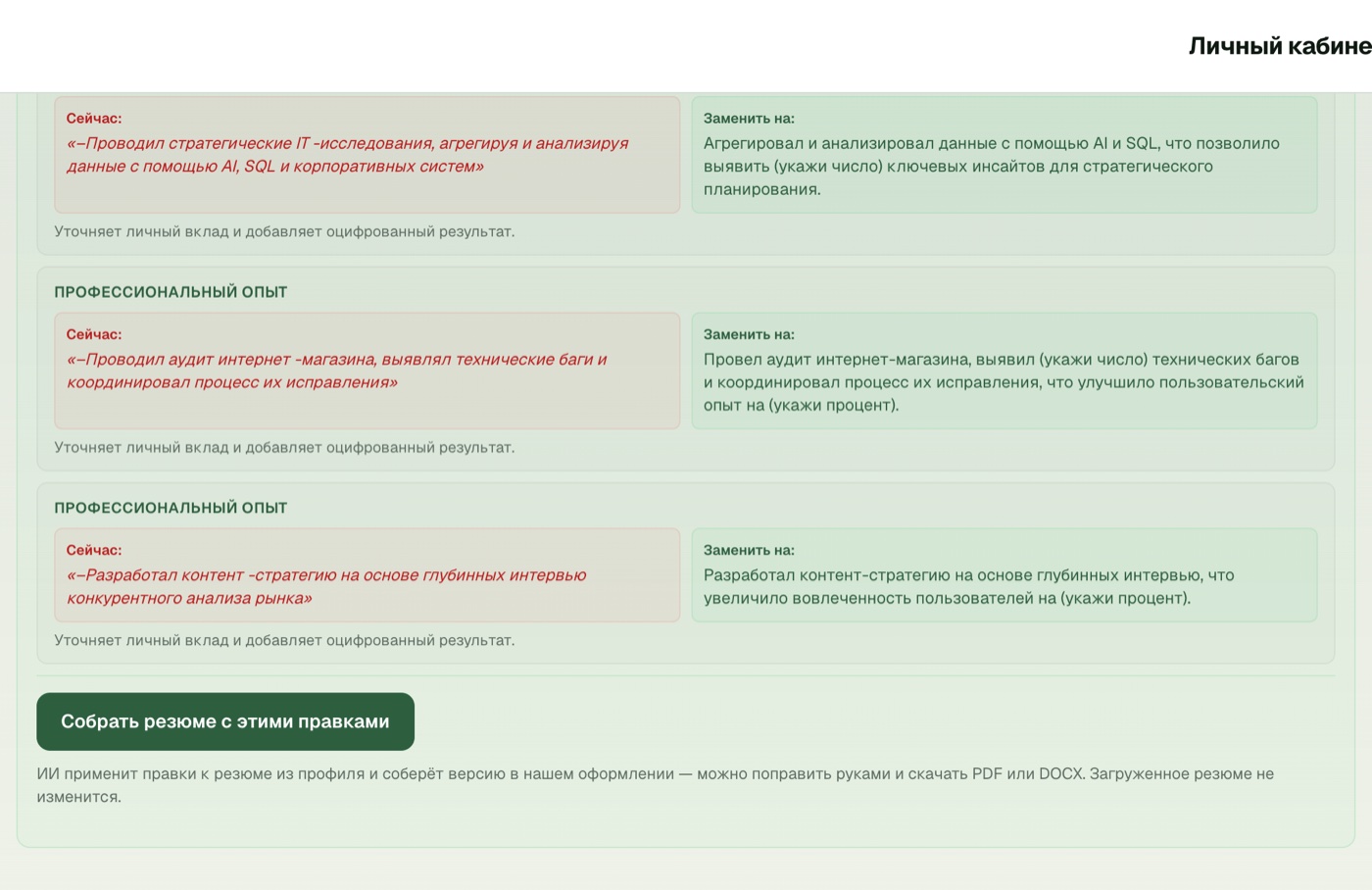 Личный кабине

Сейчас:
«–Проводил стратегические IT -исследования, агрегируя и анализируя данные с помощью AI, SQL и корпоративных систем»

Заменить на:
Агрегировал и анализировал данные с помощью AI и SQL, что позволило выявить (укажи число) ключевых инсайтов для стратегического планирования.

Уточняет личный вклад и добавляет оцифрованный результат.

ПРОФЕССИОНАЛЬНЫЙ ОПЫТ

Сейчас:
«–Проводил аудит интернет -магазина, выявлял технические баги и координировал процесс их исправления»

Заменить на:
Провел аудит интернет-магазина, выявил (укажи число) технических багов и координировал процесс их исправления, что улучшило пользовательский опыт на (укажи процент).

Уточняет личный вклад и добавляет оцифрованный результат.

ПРОФЕССИОНАЛЬНЫЙ ОПЫТ

Сейчас:
«–Разработал контент -стратегию на основе глубинных интервью конкурентного анализа рынка»

Заменить на:
Разработал контент-стратегию на основе глубинных интервью, что увеличило вовлеченность пользователей на (укажи процент).

Уточняет личный вклад и добавляет оцифрованный результат.

Собрать резюме с этими правками

ИИ применит правки к резюме из профиля и соберёт версию в нашем оформлении — можно поправить руками и скачать PDF или DOCX. Загруженное резюме не изменится.